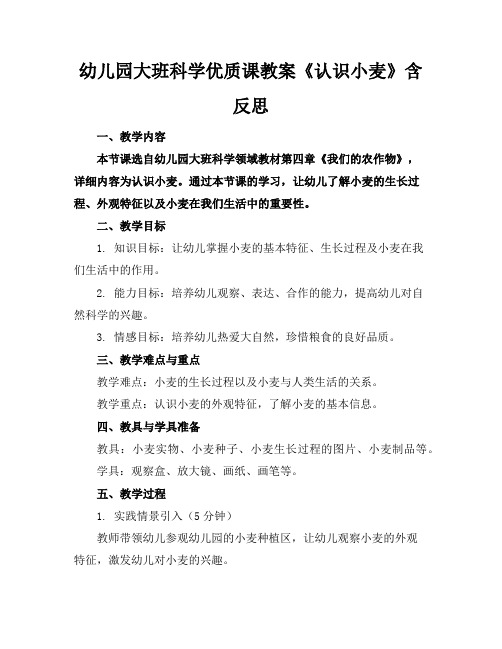 幼儿园大班科学优质课教案《认识小麦》含反思

一、教学内容

本节课选自幼儿园大班科学领域教材第四章《我们的农作物》，详细内容为认识小麦。通过本节课的学习，让幼儿了解小麦的生长过程、外观特征以及小麦在我们生活中的重要性。

二、教学目标

1. 知识目标：让幼儿掌握小麦的基本特征、生长过程及小麦在我们生活中的作用。

2. 能力目标：培养幼儿观察、表达、合作的能力，提高幼儿对自然科学的兴趣。

3. 情感目标：培养幼儿热爱大自然，珍惜粮食的良好品质。

三、教学难点与重点

教学难点：小麦的生长过程以及小麦与人类生活的关系。

教学重点：认识小麦的外观特征，了解小麦的基本信息。

四、教具与学具准备

教具：小麦实物、小麦种子、小麦生长过程的图片、小麦制品等。

学具：观察盒、放大镜、画纸、画笔等。

五、教学过程

1. 实践情景引入（5 分钟）

教师带领幼儿参观幼儿园的小麦种植区，让幼儿观察小麦的外观特征，激发幼儿对小麦的兴趣。